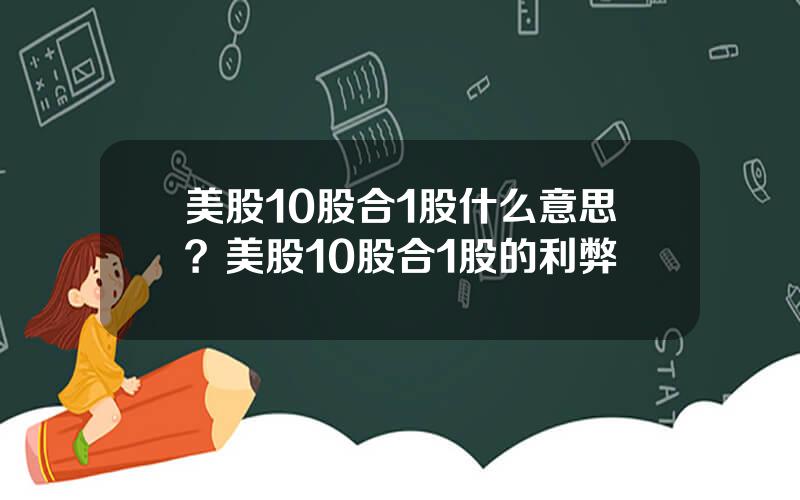 美股10股合1股什么意思？美股10股合1股的利弊

STAT